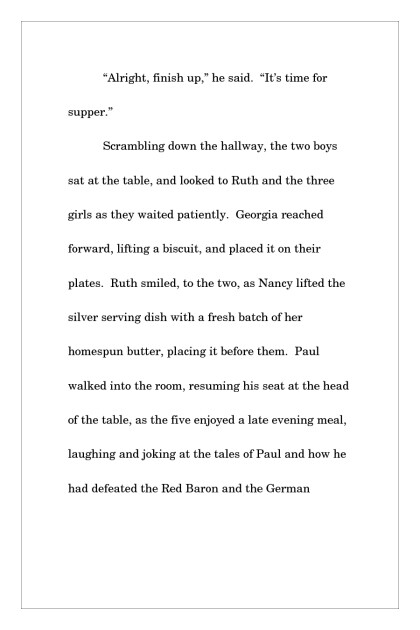 “Alright, finish up,” he said.  “It’s time for supper.”

Scrambling down the hallway, the two boys sat at the table, and looked to Ruth and the three girls as they waited patiently.  Georgia reached forward, lifting a biscuit, and placed it on their plates.  Ruth smiled, to the two, as Nancy lifted the silver serving dish with a fresh batch of her homespun butter, placing it before them.  Paul walked into the room, resuming his seat at the head of the table, as the five enjoyed a late evening meal, laughing and joking at the tales of Paul and how he had defeated the Red Baron and the German